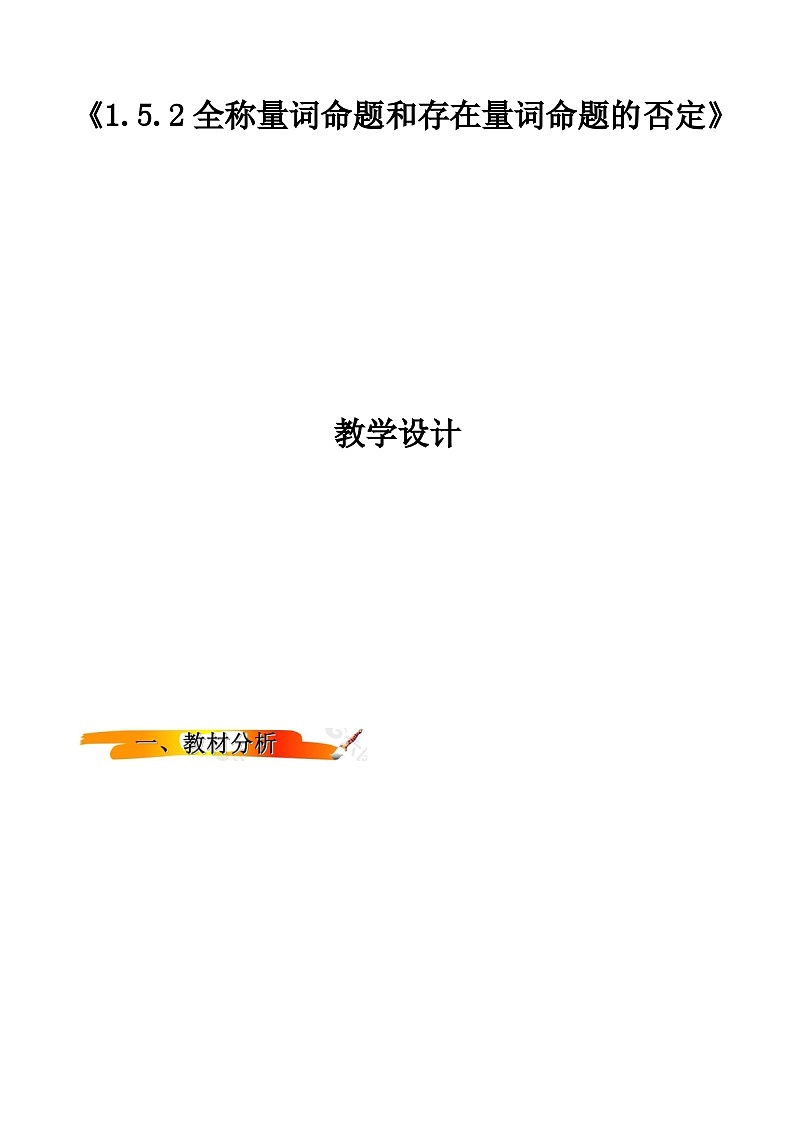 《1.5.2 全称量词命题和存在量词命题的否定》

教学设计

一、教材分析